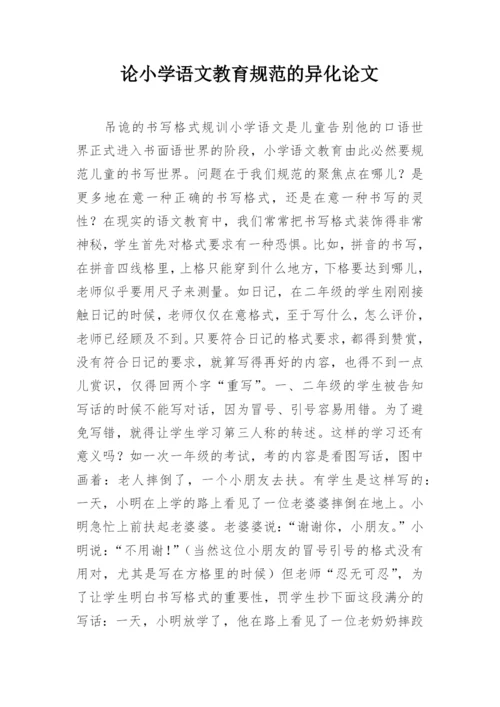 论小学语文教育规范的异化论文

吊诡的书写格式规训小学语文是儿童告别他的口语世界正式进入书面语世界的阶段，小学语文教育由此必然要规范儿童的书写世界。问题在于我们规范的聚焦点在哪儿？是更多地在意一种正确的书写格式，还是在意一种书写的灵性？在现实的语文教育中，我们常常把书写格式装饰得非常神秘，学生首先对格式要求有一种恐惧。比如，拼音的书写，在拼音四线格里，上格只能穿到什么地方，下格要达到哪儿，老师似乎要用尺子来测量。如日记，在二年级的学生刚刚接触日记的时候，老师仅仅在意格式，至于写什么，怎么评价，老师已经顾及不到。只要符合日记的格式要求，都得到赞赏，没有符合日记的要求，就算写得再好的内容，也得不到一点儿赏识，仅得回两个字“重写”。一、二年级的学生被告知写话的时候不能写对话，因为冒号、引号容易用错。为了避免写错，就得让学生学习第三人称的转述。这样的学习还有意义吗？如一次一年级的考试，考的内容是看图写话，图中画着：老人摔倒了，一个小朋友去扶。有学生是这样写的：一天，小明在上学的路上看见了一位老婆婆摔倒在地上。小明急忙上前扶起老婆婆。老婆婆说：“谢谢你，小朋友。”小明说：“不用谢！”（当然这位小朋友的冒号引号的格式没有用对，尤其是写在方格里的时候）但老师“忍无可忍”，为了让学生明白书写格式的重要性，罚学生抄下面这段满分的写话：一天，小明放学了，他在路上看见了一位老奶奶摔跤